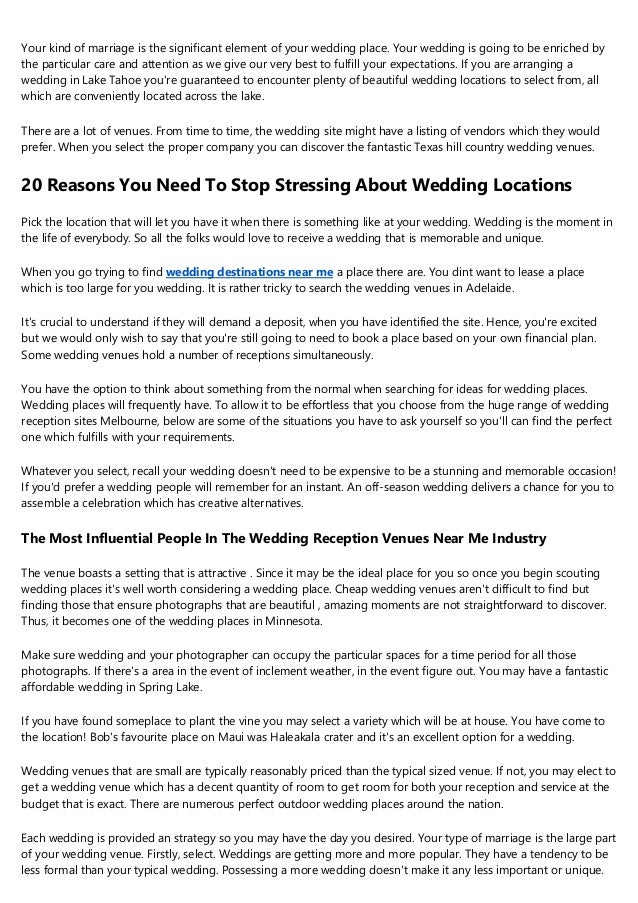 Your kind of marriage is the significant element of your wedding place. Your wedding is going to be enriched by the particular care and attention as we give our very best to fulfill your expectations. If you are arranging a wedding in Lake Tahoe you're guaranteed to encounter plenty of beautiful wedding locations to select from, all which are conveniently located across the lake.

There are a lot of venues. From time to time, the wedding site might have a listing of vendors which they would prefer. When you select the proper company you can discover the fantastic Texas hill country wedding venues.

20 Reasons You Need To Stop Stressing About Wedding Locations

Pick the location that will let you have it when there is something like at your wedding. Wedding is the moment in the life of everybody. So all the folks would love to receive a wedding that is memorable and unique.

When you go trying to find wedding destinations near me a place there are. You dint want to lease a place which is too large for you wedding. It is rather tricky to search the wedding venues in Adelaide.

It's crucial to understand if they will demand a deposit, when you have identified the site. Hence, you're excited but we would only wish to say that you're still going to need to book a place based on your own financial plan. Some wedding venues hold a number of receptions simultaneously.

You have the option to think about something from the normal when searching for ideas for wedding places. Wedding places will frequently have. To allow it to be effortless that you choose from the huge range of wedding reception sites Melbourne, below are some of the situations you have to ask yourself so you'll can find the perfect one which fulfills with your requirements.

Whatever you select, recall your wedding doesn't need to be expensive to be a stunning and memorable occasion! If you'd prefer a wedding people will remember for an instant. An off-season wedding delivers a chance for you to assemble a celebration which has creative alternatives.

The Most Influential People In The Wedding Reception Venues Near Me Industry

The venue boasts a setting that is attractive . Since it may be the ideal place for you so once you begin scouting wedding places it's well worth considering a wedding place. Cheap wedding venues aren't difficult to find but finding those that ensure photographs that are beautiful , amazing moments are not straightforward to discover. Thus, it becomes one of the wedding places in Minnesota.

Make sure wedding and your photographer can occupy the particular spaces for a time period for all those photographs. If there's a area in the event of inclement weather, in the event figure out. You may have a fantastic affordable wedding in Spring Lake.

If you have found someplace to plant the vine you may select a variety which will be at house. You have come to the location! Bob's favourite place on Maui was Haleakala crater and it's an excellent option for a wedding.

Wedding venues that are small are typically reasonably priced than the typical sized venue. If not, you may elect to get a wedding venue which has a decent quantity of room to get room for both your reception and service at the budget that is exact. There are numerous perfect outdoor wedding places around the nation.

Each wedding is provided an strategy so you may have the day you desired. Your type of marriage is the large part of your wedding venue. Firstly, select. Weddings are getting more and more popular. They have a tendency to be less formal than your typical wedding. Possessing a more wedding doesn't make it any less important or unique.